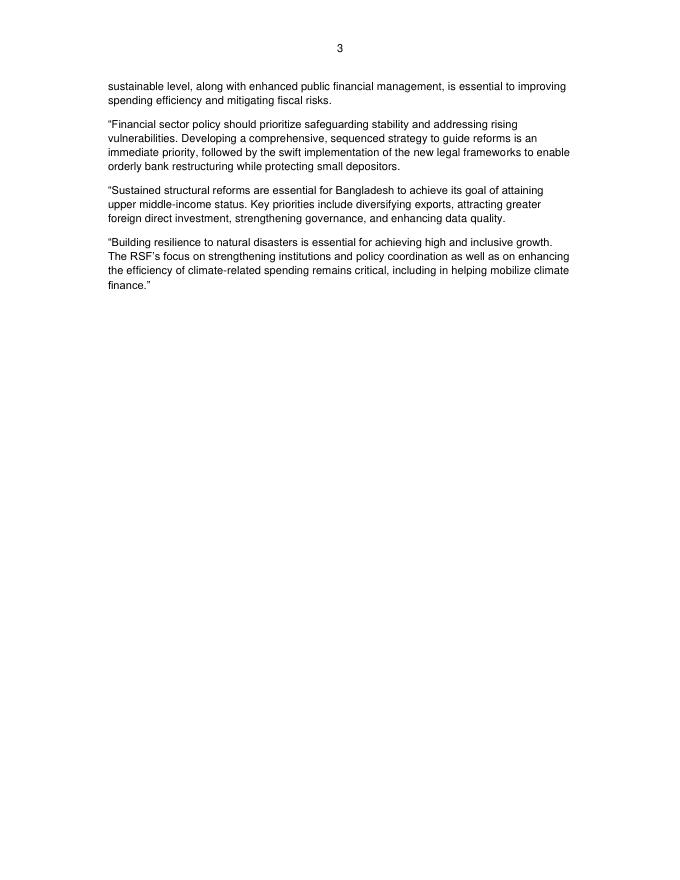 3

sustainable level, along with enhanced public financial management, is essential to improving spending efficiency and mitigating fiscal risks.

“Financial sector policy should prioritize safeguarding stability and addressing rising vulnerabilities. Developing a comprehensive, sequenced strategy to guide reforms is an immediate priority, followed by the swift implementation of the new legal frameworks to enable orderly bank restructuring while protecting small depositors.

“Sustained structural reforms are essential for Bangladesh to achieve its goal of attaining upper middle-income status. Key priorities include diversifying exports, attracting greater foreign direct investment, strengthening governance, and enhancing data quality.

“Building resilience to natural disasters is essential for achieving high and inclusive growth. The RSF’s focus on strengthening institutions and policy coordination as well as on enhancing the efficiency of climate-related spending remains critical, including in helping mobilize climate finance.”